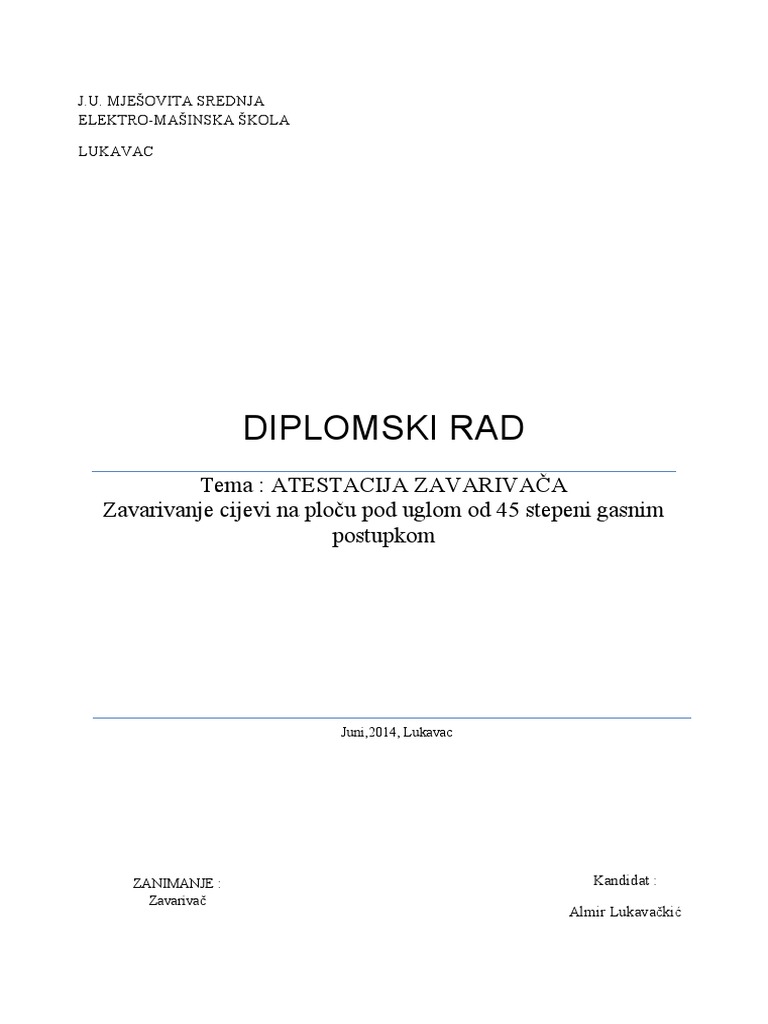 J.U. MJEŠOVITA SREDNJA
ELEKTRO-MAŠINSKA ŠKOLA

LUKAVAC

DIPLOMSKI RAD

Tema : ATESTACIJA ZAVARIVAČA
Zavarivanje cijevi na ploču pod uglom od 45 stepeni gasnim postupkom

Juni,2014, Lukavac

ZANIMANJE :
Zavarivač

Kandidat :

Almir Lukavačkić